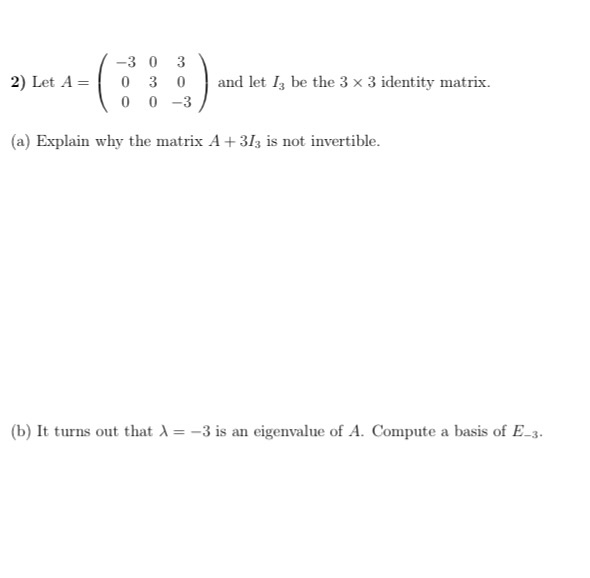 **2)** Let $A = \begin{pmatrix} -3 & 0 & 3 \\ 0 & 3 & 0 \\ 0 & 0 & -3 \end{pmatrix}$ and let $I_3$ be the $3 \times 3$ identity matrix.

(a) Explain why the matrix $A + 3I_3$ is not invertible.

(b) It turns out that $\lambda = -3$ is an eigenvalue of $A$. Compute a basis of $E_{-3}$.